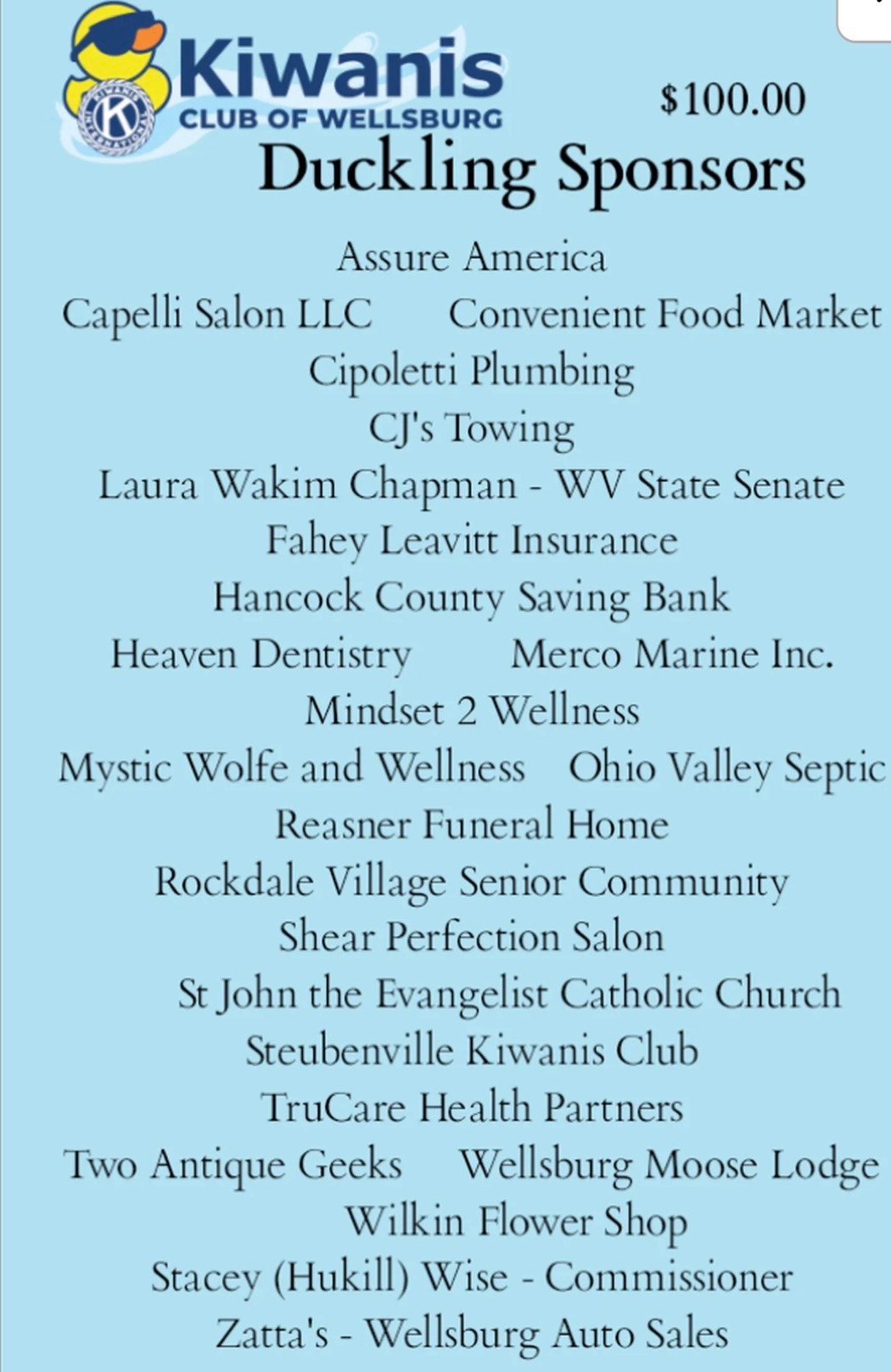 Kiwanis
CLUB OF WELLSBURG

$100.00

Duckling Sponsors

Assure America
Capelli Salon LLC Convenient Food Market
Cipoletti Plumbing
CJ's Towing
Laura Wakim Chapman - WV State Senate
Fahey Leavitt Insurance
Hancock County Saving Bank
Heaven Dentistry Merco Marine Inc.
Mindset 2 Wellness
Mystic Wolfe and Wellness Ohio Valley Septic
Reasner Funeral Home
Rockdale Village Senior Community
Shear Perfection Salon
St John the Evangelist Catholic Church
Steubenville Kiwanis Club
TruCare Health Partners
Two Antique Geeks Wellsburg Moose Lodge
Wilkin Flower Shop
Stacey (Hukill) Wise - Commissioner
Zatta's - Wellsburg Auto Sales